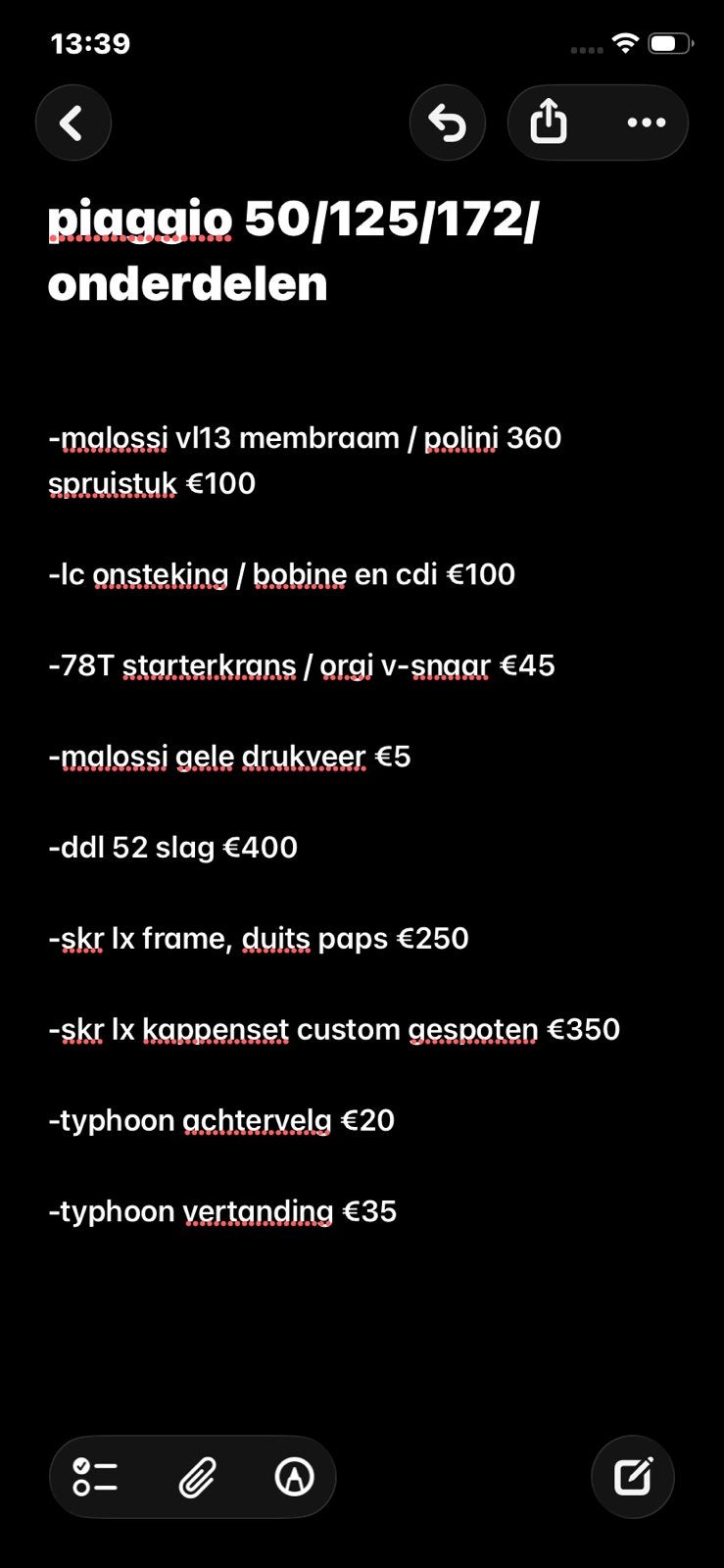 13:39

piaggio 50/125/172/ onderdelen

-malossi vl13 membraam / polini 360 spruistuk €100

-lc onsteking / bobine en cdi €100

-78T starterkrans / orgi v-snaar €45

-malossi gele drukveer €5

-ddl 52 slag €400

-skr lx frame, duits paps €250

-skr lx kappenset custom gespoten €350

-typhoon achtervelg €20

-typhoon vertanding €35